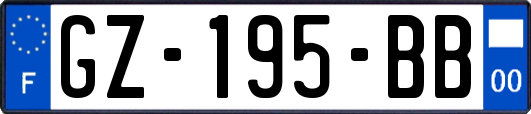 F
GZ-195-BB
00